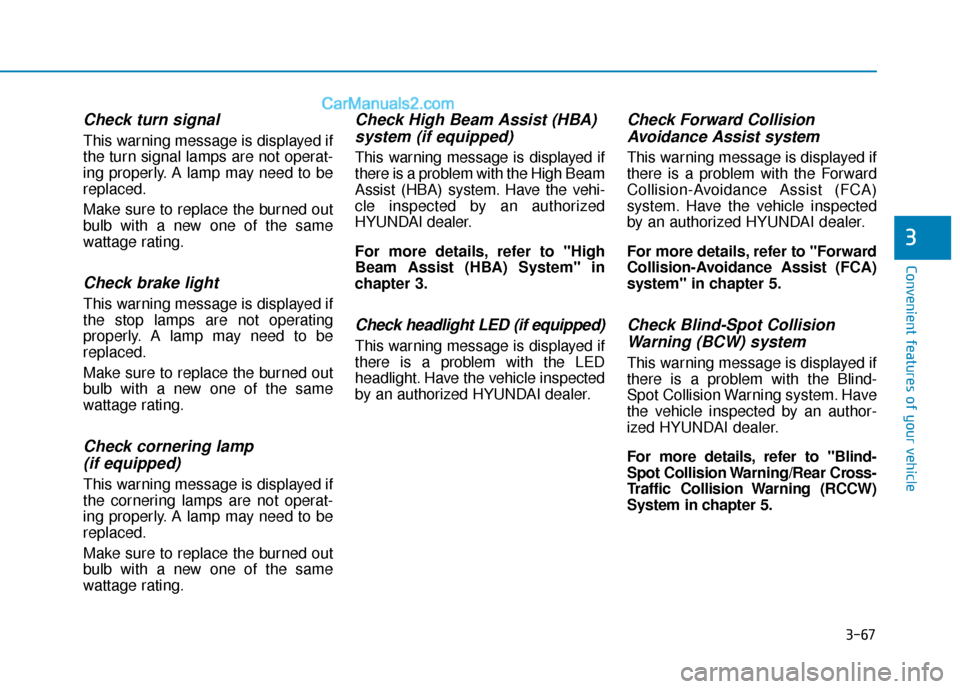 CarManuals2.com

Check turn signal

This warning message is displayed if the turn signal lamps are not operating properly. A lamp may need to be replaced.

Make sure to replace the burned out bulb with a new one of the same wattage rating.

Check brake light

This warning message is displayed if the stop lamps are not operating properly. A lamp may need to be replaced.

Make sure to replace the burned out bulb with a new one of the same wattage rating.

Check cornering lamp (if equipped)

This warning message is displayed if the cornering lamps are not operating properly. A lamp may need to be replaced.

Make sure to replace the burned out bulb with a new one of the same wattage rating.

Check High Beam Assist (HBA) system (if equipped)

This warning message is displayed if there is a problem with the High Beam Assist (HBA) system. Have the vehicle inspected by an authorized HYUNDAI dealer.

For more details, refer to "High Beam Assist (HBA) System" in chapter 3.

Check headlight LED (if equipped)

This warning message is displayed if there is a problem with the LED headlight. Have the vehicle inspected by an authorized HYUNDAI dealer.

Check Forward Collision Avoidance Assist system

This warning message is displayed if there is a problem with the Forward Collision-Avoidance Assist (FCA) system. Have the vehicle inspected by an authorized HYUNDAI dealer.

For more details, refer to "Forward Collision-Avoidance Assist (FCA) system" in chapter 5.

Check Blind-Spot Collision Warning (BCW) system

This warning message is displayed if there is a problem with the Blind-Spot Collision Warning system. Have the vehicle inspected by an authorized HYUNDAI dealer.

For more details, refer to "Blind-Spot Collision Warning/Rear Cross-Traffic Collision Warning (RCCW) System in chapter 5.

3

Convenient features of your vehicle

3-67

carmanualsonline.info